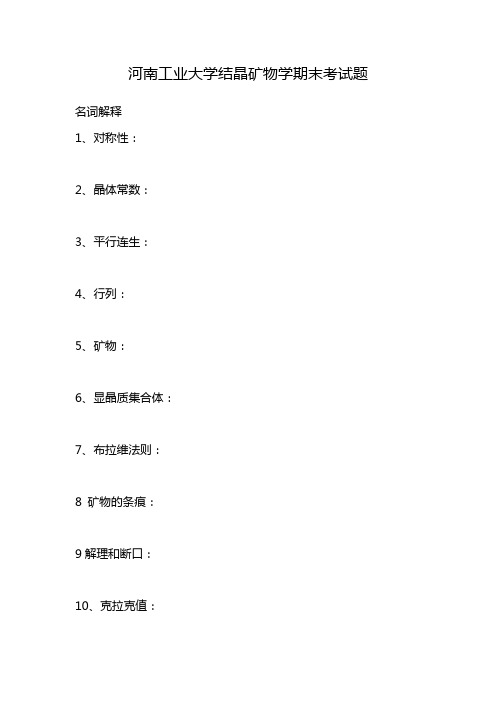 河南工业大学结晶矿物学期末考试题

名词解释

1、对称性：

2、晶体常数：

3、平行连生：

4、行列：

5、矿物：

6、显晶质集合体：

7、布拉维法则：

8 矿物的条痕：

9 解理和断口：

10、克拉克值：